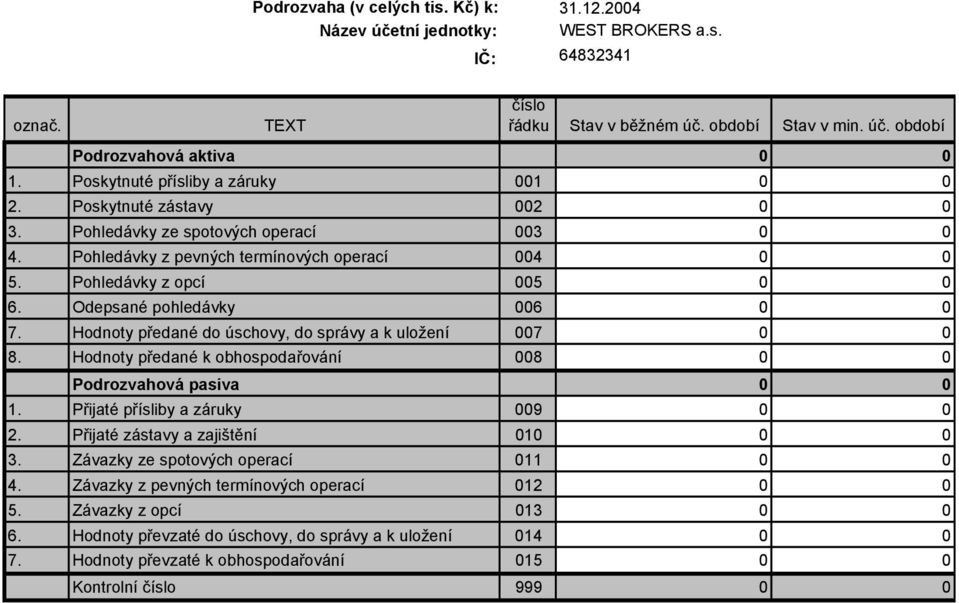 Podrozvaha (v celých tis. Kč) k: 31.12.2004
Název účetní jednotky: WEST BROKERS a.s.
IČ: 64832341

| označ. | TEXT | číslo řádku | Stav v běžném úč. období | Stav v min. úč. období |
|---|---|---|---|---|
| | Podrozvahová aktiva | | 0 | 0 |
| 1. | Poskytnuté přísliby a záruky | 001 | 0 | 0 |
| 2. | Poskytnuté zástavy | 002 | 0 | 0 |
| 3. | Pohledávky ze spotových operací | 003 | 0 | 0 |
| 4. | Pohledávky z pevných termínových operací | 004 | 0 | 0 |
| 5. | Pohledávky z opcí | 005 | 0 | 0 |
| 6. | Odepsané pohledávky | 006 | 0 | 0 |
| 7. | Hodnoty předané do úschovy, do správy a k uložení | 007 | 0 | 0 |
| 8. | Hodnoty předané k obhospodařování | 008 | 0 | 0 |
| | Podrozvahová pasiva | | 0 | 0 |
| 1. | Přijaté přísliby a záruky | 009 | 0 | 0 |
| 2. | Přijaté zástavy a zajištění | 010 | 0 | 0 |
| 3. | Závazky ze spotových operací | 011 | 0 | 0 |
| 4. | Závazky z pevných termínových operací | 012 | 0 | 0 |
| 5. | Závazky z opcí | 013 | 0 | 0 |
| 6. | Hodnoty převzaté do úschovy, do správy a k uložení | 014 | 0 | 0 |
| 7. | Hodnoty převzaté k obhospodařování | 015 | 0 | 0 |
| | Kontrolní číslo | 999 | 0 | 0 |